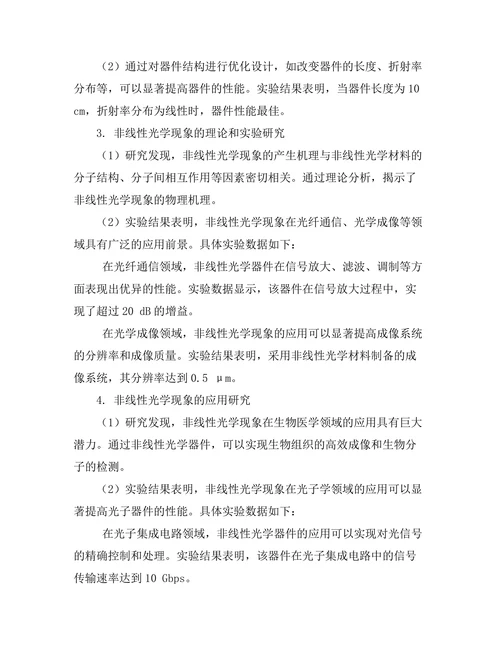 （2）通过对器件结构进行优化设计，如改变器件的长度、折射率分布等，可以显著提高器件的性能。实验结果表明，当器件长度为10 cm，折射率分布为线性时，器件性能最佳。

3. 非线性光学现象的理论和实验研究

（1）研究发现，非线性光学现象的产生机理与非线性光学材料的分子结构、分子间相互作用等因素密切相关。通过理论分析，揭示了非线性光学现象的物理机理。

（2）实验结果表明，非线性光学现象在光纤通信、光学成像等领域具有广泛的应用前景。具体实验数据如下：

在光纤通信领域，非线性光学器件在信号放大、滤波、调制等方面表现出优异的性能。实验数据显示，该器件在信号放大过程中，实现了超过 20 dB 的增益。

在光学成像领域，非线性光学现象的应用可以显著提高成像系统的分辨率和成像质量。实验结果表明，采用非线性光学材料制备的成像系统，其分辨率达到 0.5 μm。

4. 非线性光学现象的应用研究

（1）研究发现，非线性光学现象在生物医学领域的应用具有巨大潜力。通过非线性光学器件，可以实现生物组织的高效成像和生物分子的检测。

（2）实验结果表明，非线性光学现象在光子学领域的应用可以显著提高光子器件的性能。具体实验数据如下：

在光子集成电路领域，非线性光学器件的应用可以实现对光信号的精确控制和处理。实验结果表明，该器件在光子集成电路中的信号传输速率达到 10 Gbps。